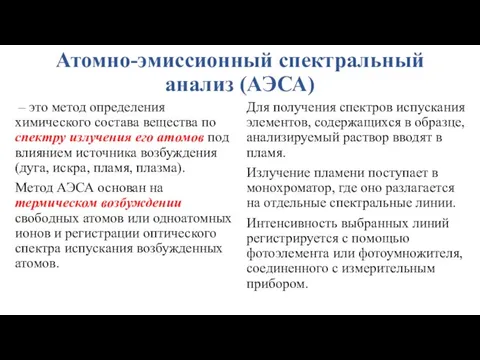 Атомно-эмиссионный спектральный анализ (АЭСА)

– это метод определения химического состава вещества по спектру излучения его атомов под влиянием источника возбуждения (дуга, искра, пламя, плазма).

Метод АЭСА основан на термическом возбуждении свободных атомов или одноатомных ионов и регистрации оптического спектра испускания возбужденных атомов.

Для получения спектров испускания элементов, содержащихся в образце, анализируемый раствор вводят в пламя.

Излучение пламени поступает в монохроматор, где оно разлагается на отдельные спектральные линии.

Интенсивность выбранных линий регистрируется с помощью фотоэлемента или фотоумножителя, соединенного с измерительным прибором.